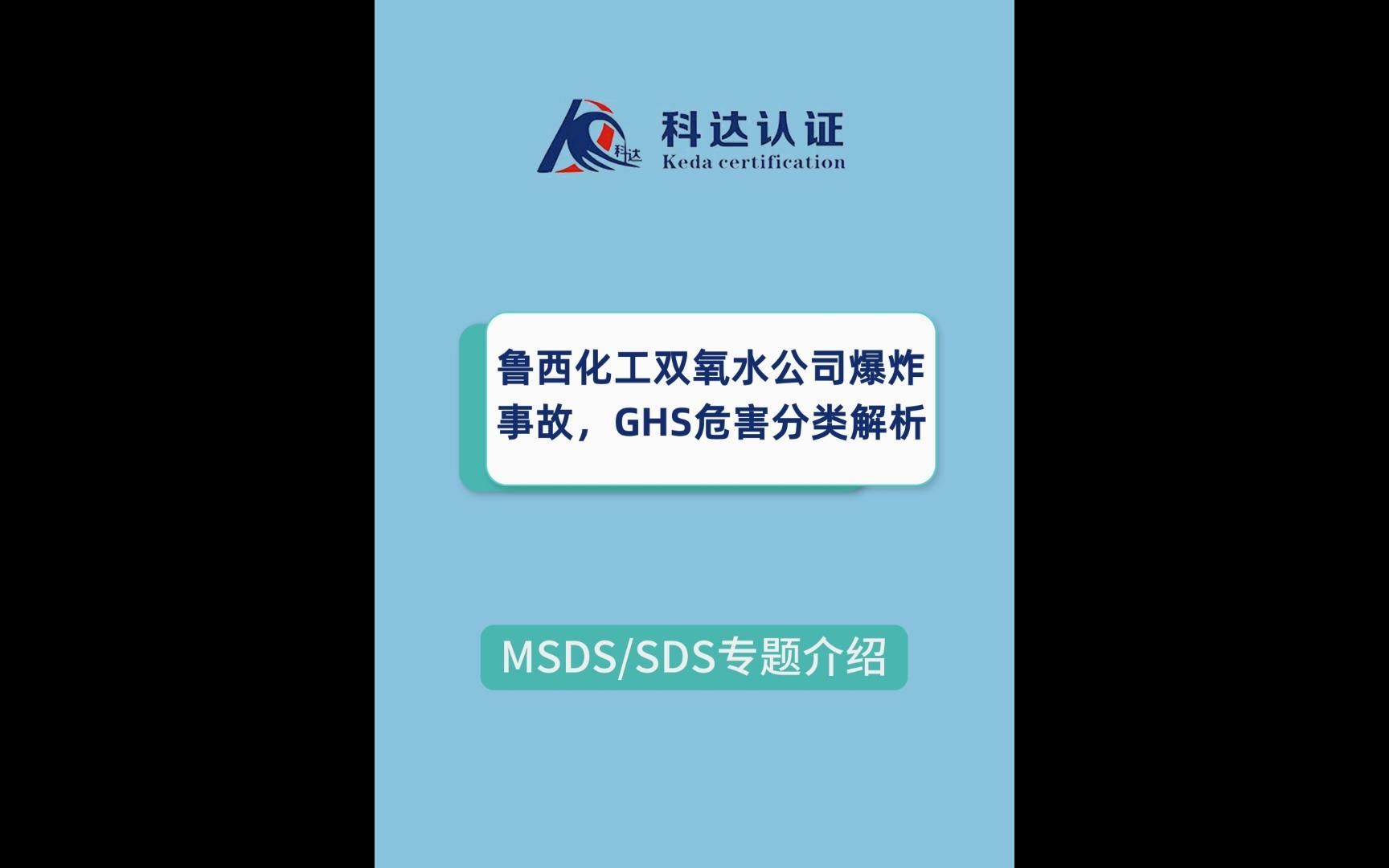 科达
科达认证
Keda certification

鲁西化工双氧水公司爆炸事故，GHS危害分类解析

MSDS/SDS专题介绍